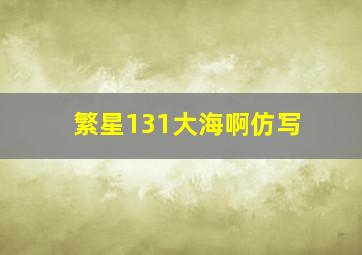 繁星131大海啊仿写